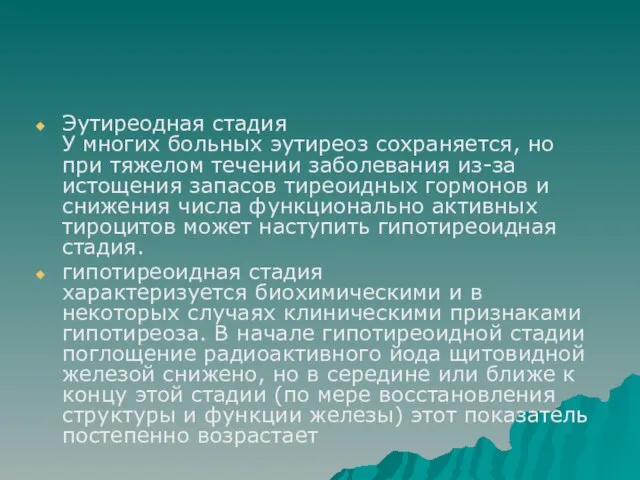 Эутиреодная стадия
У многих больных эутиреоз сохраняется, но при тяжелом течении заболевания из-за истощения запасов тиреоидных гормонов и снижения числа функционально активных тироцитов может наступить гипотиреоидная стадия.

гипотиреоидная стадия
характеризуется биохимическими и в некоторых случаях клиническими признаками гипотиреоза. В начале гипотиреоидной стадии поглощение радиоактивного йода щитовидной железой снижено, но в середине или ближе к концу этой стадии (по мере восстановления структуры и функции железы) этот показатель постепенно возрастает